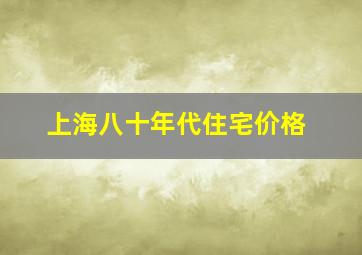 上海八十年代住宅价格